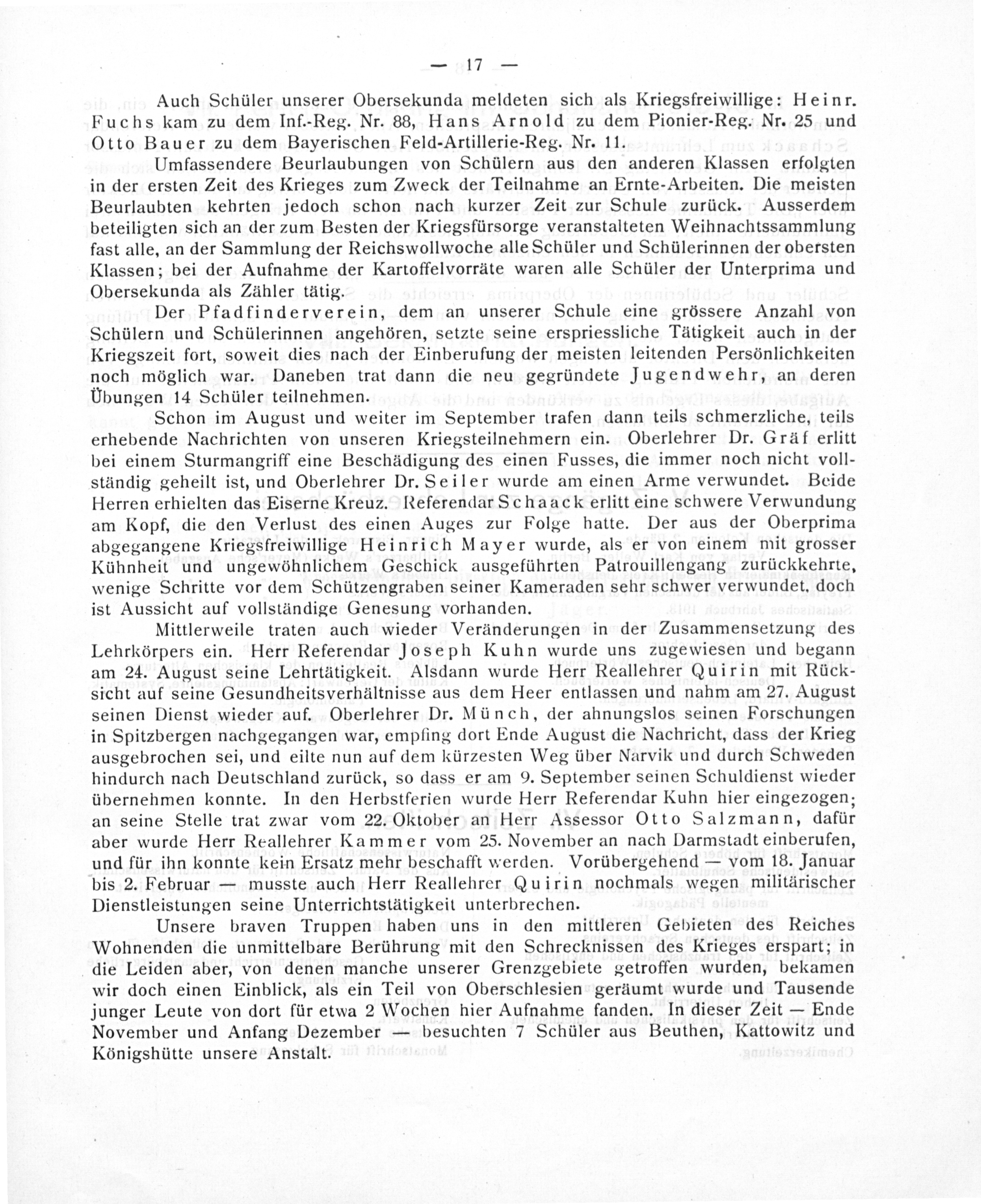 — 17 —

Auch Schüler unserer Obersekunda meldeten sich als Kriegsfreiwillige: Heinr. Fuchs kam zu dem Inf.-Reg. Nr. 88, Hans Arnold zu dem Pionier-Reg. Nr. 25 und Otto Bauer zu dem Bayerischen Feld-Artillerie-Reg. Nr. 11.

Umfassendere Beurlaubungen von Schülern aus den anderen Klassen erfolgten in der ersten Zeit des Krieges zum Zweck der Teilnahme an Ernte-Arbeiten. Die meisten Beurlaubten kehrten jedoch schon nach kurzer Zeit zur Schule zurück. Ausserdem beteiligten sich an der zum Besten der Kriegsfürsorge veranstalteten Weihnachtssammlung fast alle, an der Sammlung der Reichswollwoche alle Schüler und Schülerinnen der obersten Klassen; bei der Aufnahme der Kartoffelvorräte waren alle Schüler der Unterprima und Obersekunda als Zähler tätig.

Der Pfadfinderverein, dem an unserer Schule eine grössere Anzahl von Schülern und Schülerinnen angehören, setzte seine erspriessliche Tätigkeit auch in der Kriegszeit fort, soweit dies nach der Einberufung der meisten leitenden Persönlichkeiten noch möglich war. Daneben trat dann die neu gegründete Jugendwehr, an deren Übungen 14 Schüler teilnehmen.

Schon im August und weiter im September trafen dann teils schmerzliche, teils erhebende Nachrichten von unseren Kriegsteilnehmern ein. Oberlehrer Dr. Gräf erlitt bei einem Sturmangriff eine Beschädigung des einen Fusses, die immer noch nicht vollständig geheilt ist, und Oberlehrer Dr. Seiler wurde am einen Arme verwundet. Beide Herren erhielten das Eiserne Kreuz. Referendar Schaack erlitt eine schwere Verwundung am Kopf, die den Verlust des einen Auges zur Folge hatte. Der aus der Oberprima abgegangene Kriegsfreiwillige Heinrich Mayer wurde, als er von einem mit grosser Kühnheit und ungewöhnlichem Geschick ausgeführten Patrouillengang zurückkehrte, wenige Schritte vor dem Schützengraben seiner Kameraden sehr schwer verwundet, doch ist Aussicht auf vollständige Genesung vorhanden.

Mittlerweile traten auch wieder Veränderungen in der Zusammensetzung des Lehrkörpers ein. Herr Referendar Joseph Kuhn wurde uns zugewiesen und begann am 24. August seine Lehrtätigkeit. Alsdann wurde Herr Reallehrer Quirin mit Rücksicht auf seine Gesundheitsverhältnisse aus dem Heer entlassen und nahm am 27. August seinen Dienst wieder auf. Oberlehrer Dr. Münch, der ahnungslos seinen Forschungen in Spitzbergen nachgegangen war, empfing dort Ende August die Nachricht, dass der Krieg ausgebrochen sei, und eilte nun auf dem kürzesten Weg über Narvik und durch Schweden hindurch nach Deutschland zurück, so dass er am 9. September seinen Schuldienst wieder übernehmen konnte. In den Herbstferien wurde Herr Referendar Kuhn hier eingezogen; an seine Stelle trat zwar vom 22. Oktober an Herr Assessor Otto Salzmann, dafür aber wurde Herr Reallehrer Kammer vom 25. November an nach Darmstadt einberufen, und für ihn konnte kein Ersatz mehr beschafft werden. Vorübergehend — vom 18. Januar bis 2. Februar — musste auch Herr Reallehrer Quirin nochmals wegen militärischer Dienstleistungen seine Unterrichtstätigkeit unterbrechen.

Unsere braven Truppen haben uns in den mittleren Gebieten des Reiches Wohnenden die unmittelbare Berührung mit den Schrecknissen des Krieges erspart; in die Leiden aber, von denen manche unserer Grenzgebiete getroffen wurden, bekamen wir doch einen Einblick, als ein Teil von Oberschlesien geräumt wurde und Tausende junger Leute von dort für etwa 2 Wochen hier Aufnahme fanden. In dieser Zeit — Ende November und Anfang Dezember — besuchten 7 Schüler aus Beuthen, Kattowitz und Königshütte unsere Anstalt.